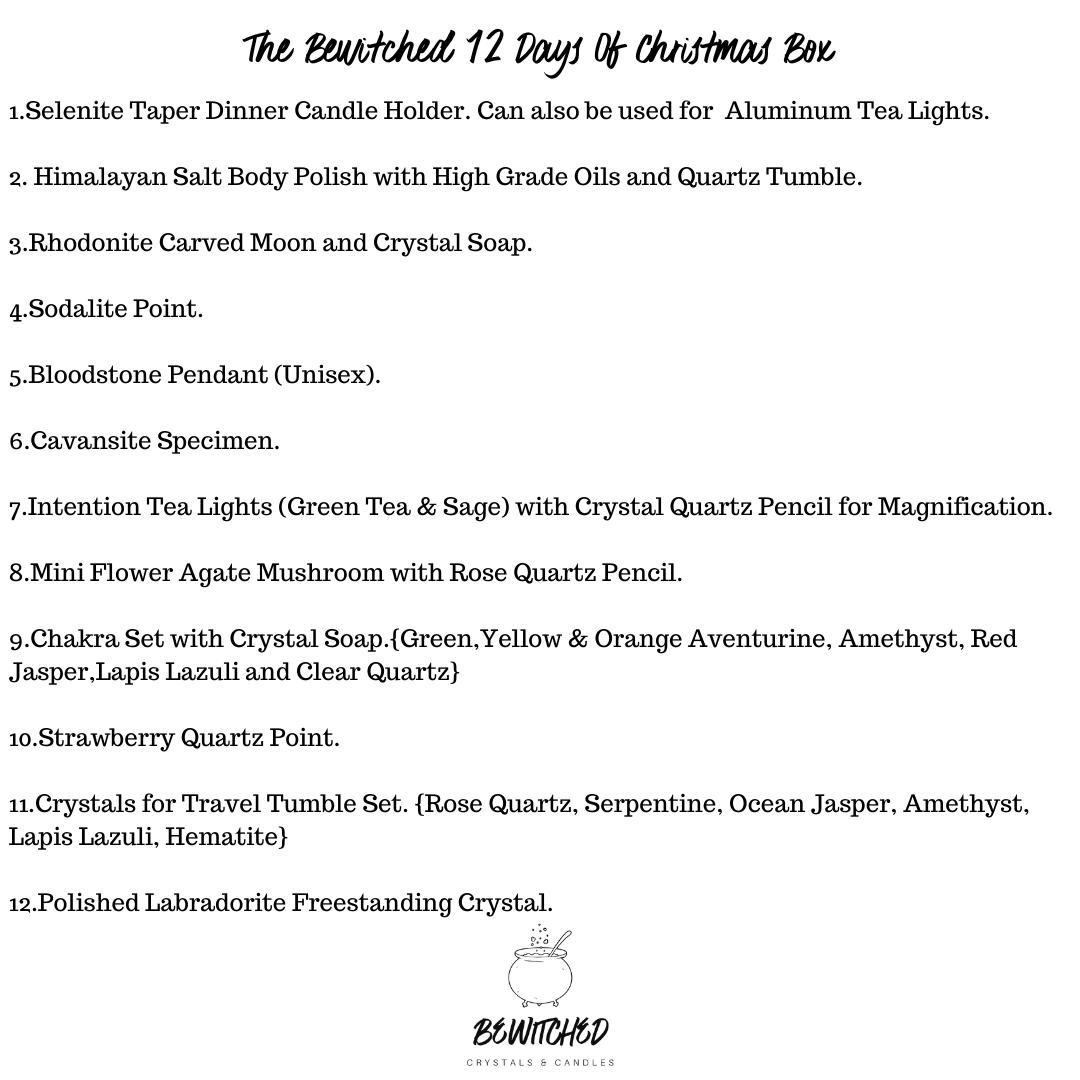 The Bewitched 12 Days Of Christmas Box

1.Selenite Taper Dinner Candle Holder. Can also be used for Aluminum Tea Lights.

2. Himalayan Salt Body Polish with High Grade Oils and Quartz Tumble.

3.Rhodonite Carved Moon and Crystal Soap.

4.Sodalite Point.

5.Bloodstone Pendant (Unisex).

6.Cavansite Specimen.

7.Intention Tea Lights (Green Tea & Sage) with Crystal Quartz Pencil for Magnification.

8.Mini Flower Agate Mushroom with Rose Quartz Pencil.

9.Chakra Set with Crystal Soap.{Green,Yellow & Orange Aventurine, Amethyst, Red Jasper,Lapis Lazuli and Clear Quartz}

10.Strawberry Quartz Point.

11.Crystals for Travel Tumble Set. {Rose Quartz, Serpentine, Ocean Jasper, Amethyst, Lapis Lazuli, Hematite}

12.Polished Labradorite Freestanding Crystal.

BEWITCHED
CRYSTALS & CANDLES